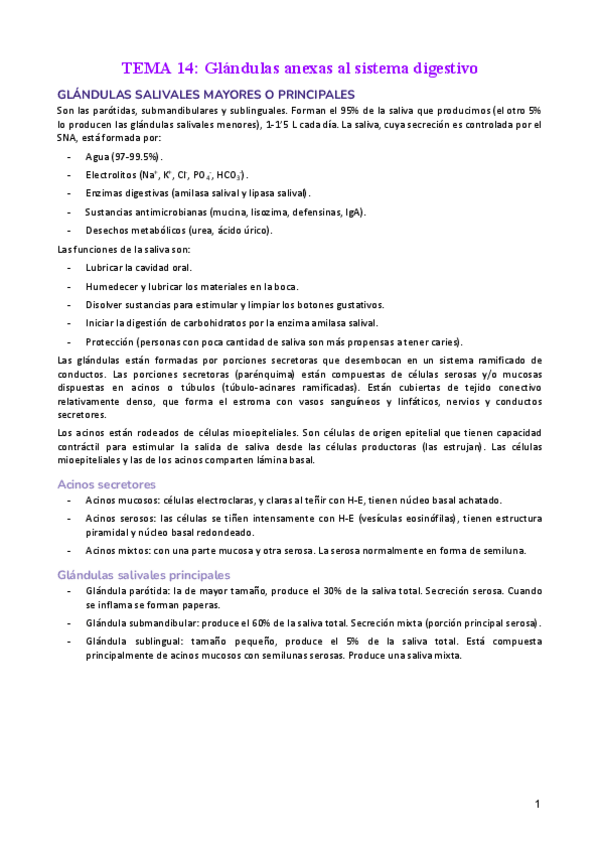 TEMA 14: Glándulas anexas al sistema digestivo

GLÁNDULAS SALIVALES MAYORES O PRINCIPALES

Son las parótidas, submandibulares y sublinguales. Forman el 95% de la saliva que producimos (el otro 5% lo producen las glándulas salivales menores), 1-1'5 L cada día. La saliva, cuya secreción es controlada por el SNA, está formada por:

- Agua (97-99.5%).
- Electrolitos ($Na^+$, $K^+$, $Cl^-$, $PO_4^-$, $HCO_3^-$).
- Enzimas digestivas (amilasa salival y lipasa salival).
- Sustancias antimicrobianas (mucina, lisozima, defensinas, IgA).
- Desechos metabólicos (urea, ácido úrico).

Las funciones de la saliva son:

- Lubricar la cavidad oral.
- Humedecer y lubricar los materiales en la boca.
- Disolver sustancias para estimular y limpiar los botones gustativos.
- Iniciar la digestión de carbohidratos por la enzima amilasa salival.
- Protección (personas con poca cantidad de saliva son más propensas a tener caries).

Las glándulas están formadas por porciones secretoras que desembocan en un sistema ramificado de conductos. Las porciones secretoras (parénquima) están compuestas de células serosas y/o mucosas dispuestas en acinos o túbulos (túbulo-acinares ramificadas). Están cubiertas de tejido conectivo relativamente denso, que forma el estroma con vasos sanguíneos y linfáticos, nervios y conductos secretores.

Los acinos están rodeados de células mioepiteliales. Son células de origen epitelial que tienen capacidad contráctil para estimular la salida de saliva desde las células productoras (las estrujan). Las células mioepiteliales y las de los acinos comparten lámina basal.

Acinos secretores

- Acinos mucosos: células electroclaras, y claras al teñir con H-E, tienen núcleo basal achatado.
- Acinos serosos: las células se tiñen intensamente con H-E (vesículas eosinófilas), tienen estructura piramidal y núcleo basal redondeado.
- Acinos mixtos: con una parte mucosa y otra serosa. La serosa normalmente en forma de semiluna.

Glándulas salivales principales

- Glándula parótida: la de mayor tamaño, produce el 30% de la saliva total. Secreción serosa. Cuando se inflama se forman paperas.
- Glándula submandibular: produce el 60% de la saliva total. Secreción mixta (porción principal serosa).
- Glándula sublingual: tamaño pequeño, produce el 5% de la saliva total. Está compuesta principalmente de acinos mucosos con semilunas serosas. Produce una saliva mixta.

1